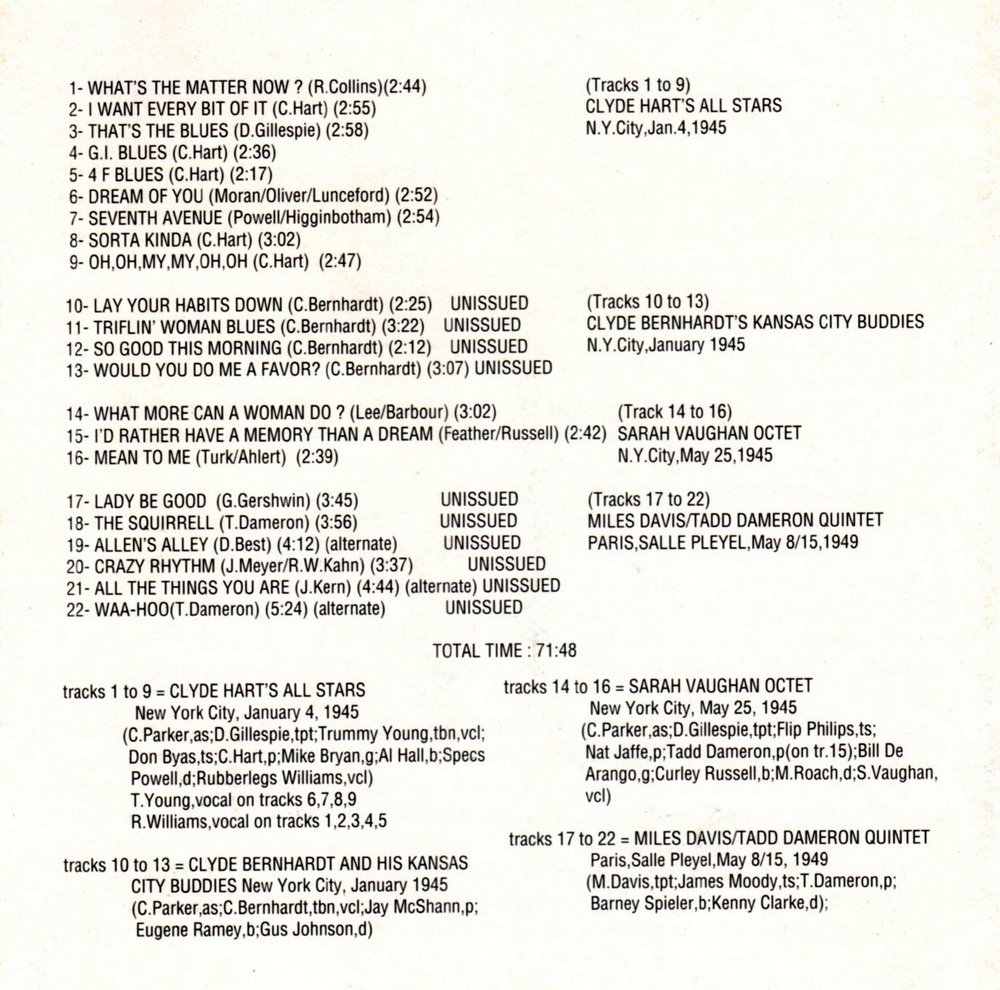 1- WHAT'S THE MATTER NOW ? (R.Collins)(2:44)
2- I WANT EVERY BIT OF IT (C.Hart) (2:55)
3- THAT'S THE BLUES (D.Gillespie) (2:58)
4- G.I. BLUES (C.Hart) (2:36)
5- 4 F BLUES (C.Hart) (2:17)
6- DREAM OF YOU (Moran/Oliver/Lunceford) (2:52)
7- SEVENTH AVENUE (Powell/Higginbotham) (2:54)
8- SORTA KINDA (C.Hart) (3:02)
9- OH,OH,MY,MY,OH,OH (C.Hart) (2:47)

(Tracks 1 to 9)
CLYDE HART'S ALL STARS
N.Y.City,Jan.4,1945

10- LAY YOUR HABITS DOWN (C.Bernhardt) (2:25) UNISSUED
11- TRIFLIN' WOMAN BLUES (C.Bernhardt) (3:22) UNISSUED
12- SO GOOD THIS MORNING (C.Bernhardt) (2:12) UNISSUED
13- WOULD YOU DO ME A FAVOR? (C.Bernhardt) (3:07) UNISSUED

(Tracks 10 to 13)
CLYDE BERNHARDT'S KANSAS CITY BUDDIES
N.Y.City,January 1945

14- WHAT MORE CAN A WOMAN DO ? (Lee/Barbour) (3:02)
15- I'D RATHER HAVE A MEMORY THAN A DREAM (Feather/Russell) (2:42)
16- MEAN TO ME (Turk/Ahlert) (2:39)

(Track 14 to 16)
SARAH VAUGHAN OCTET
N.Y.City,May 25,1945

17- LADY BE GOOD (G.Gershwin) (3:45) UNISSUED
18- THE SQUIRRELL (T.Dameron) (3:56) UNISSUED
19- ALLEN'S ALLEY (D.Best) (4:12) (alternate) UNISSUED
20- CRAZY RHYTHM (J.Meyer/R.W.Kahn) (3:37) UNISSUED
21- ALL THE THINGS YOU ARE (J.Kern) (4:44) (alternate) UNISSUED
22- WAA-HOO(T.Dameron) (5:24) (alternate) UNISSUED

(Tracks 17 to 22)
MILES DAVIS/TADD DAMERON QUINTET
PARIS,SALLE PLEYEL,May 8/15,1949

TOTAL TIME : 71:48

tracks 1 to 9 = CLYDE HART'S ALL STARS
New York City, January 4, 1945
(C.Parker,as;D.Gillespie,tpt;Trummy Young,tbn,vcl; Don Byas,ts;C.Hart,p;Mike Bryan,g;Al Hall,b;Specs Powell,d;Rubberlegs Williams,vcl)
T.Young,vocal on tracks 6,7,8,9
R.Williams,vocal on tracks 1,2,3,4,5

tracks 10 to 13 = CLYDE BERNHARDT AND HIS KANSAS CITY BUDDIES New York City, January 1945
(C.Parker,as;C.Bernhardt,tbn,vcl;Jay McShann,p; Eugene Ramey,b;Gus Johnson,d)

tracks 14 to 16 = SARAH VAUGHAN OCTET
New York City, May 25, 1945
(C.Parker,as;D.Gillespie,tpt;Flip Philips,ts; Nat Jaffe,p;Tadd Dameron,p(on tr.15);Bill De Arango,g;Curley Russell,b;M.Roach,d;S.Vaughan, vcl)

tracks 17 to 22 = MILES DAVIS/TADD DAMERON QUINTET
Paris,Salle Pleyel,May 8/15, 1949
(M.Davis,tpt;James Moody,ts;T.Dameron,p; Barney Spieler,b;Kenny Clarke,d);